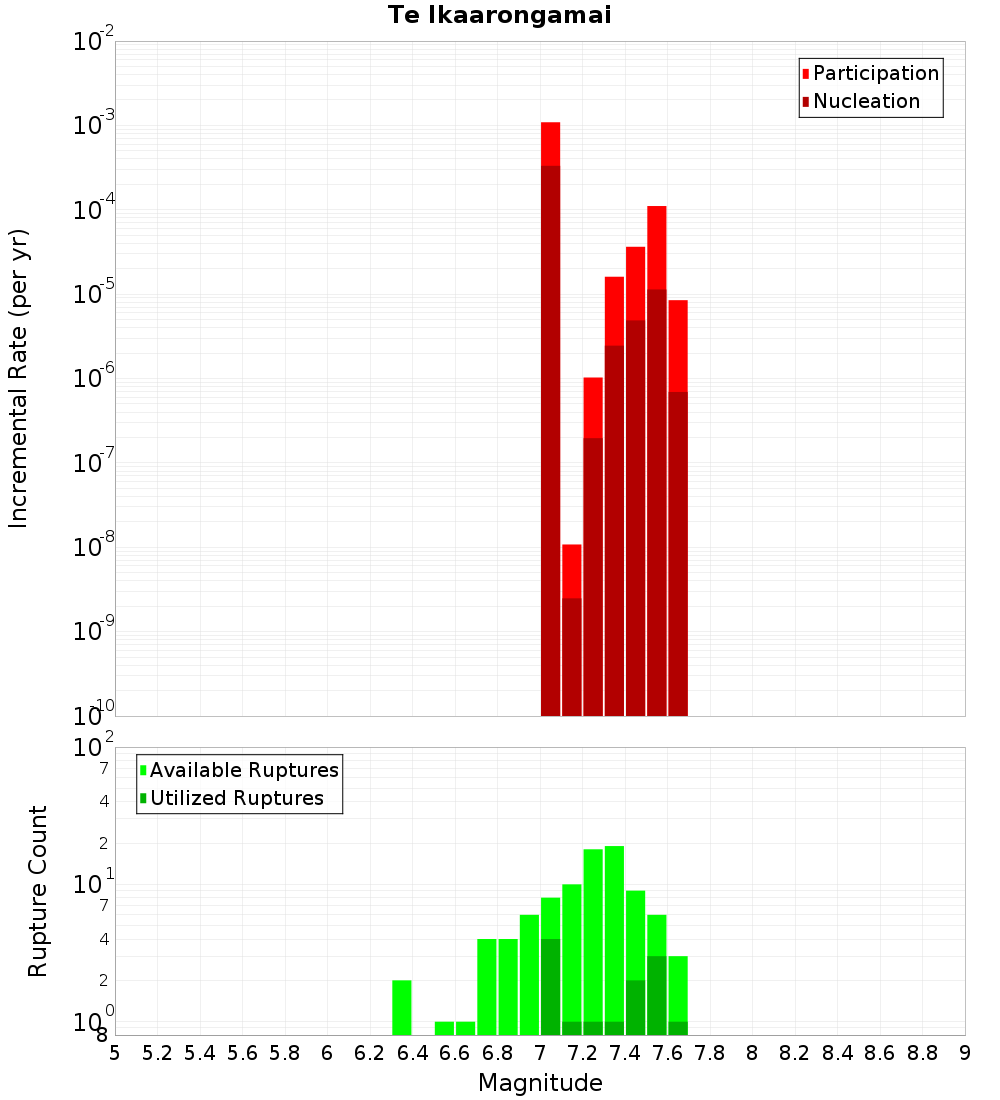 Te Ikaarongamai

Participation
Nucleation

Incremental Rate (per yr)

$10^{-2}$
$10^{-3}$
$10^{-4}$
$10^{-5}$
$10^{-6}$
$10^{-7}$
$10^{-8}$
$10^{-9}$
$10^{-10}$

Available Ruptures
Utilized Ruptures

Rupture Count

$10^{2}$
7
4
2
$10^{1}$
7
4
2
$10^{0}$
8

5 5.2 5.4 5.6 5.8 6 6.2 6.4 6.6 6.8 7 7.2 7.4 7.6 7.8 8 8.2 8.4 8.6 8.8 9

Magnitude